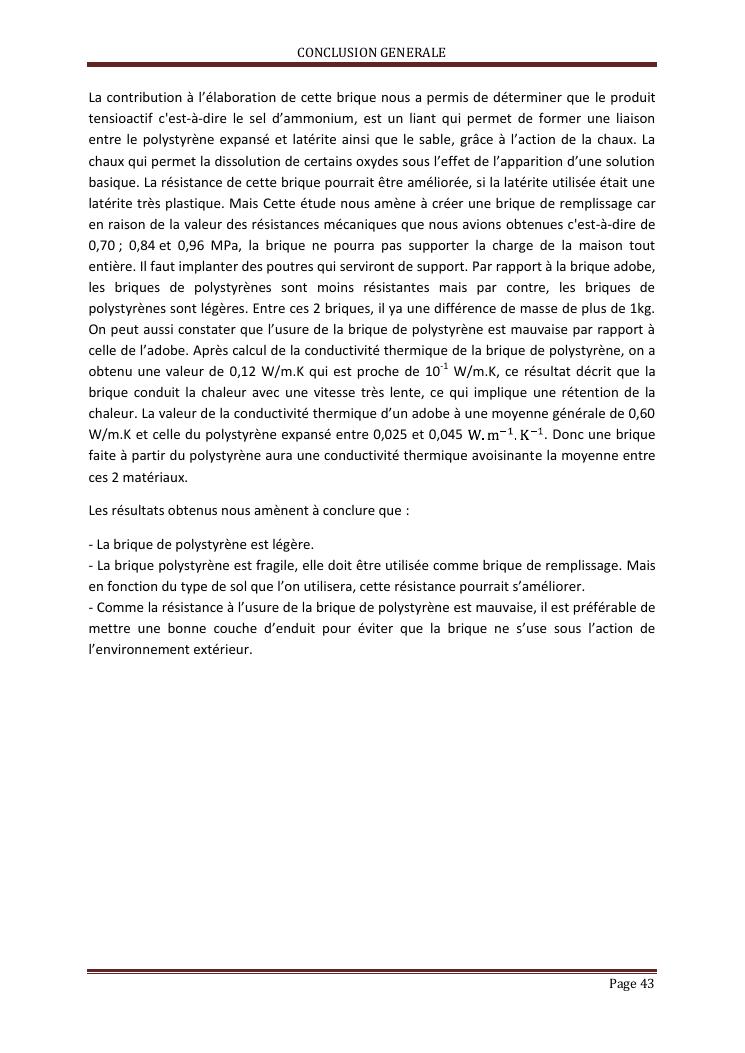 CONCLUSION GENERALE

La contribution à l'élaboration de cette brique nous a permis de déterminer que le produit tensioactif c'est-à-dire le sel d'ammonium, est un liant qui permet de former une liaison entre le polystyrène expansé et latérite ainsi que le sable, grâce à l'action de la chaux. La chaux qui permet la dissolution de certains oxydes sous l'effet de l'apparition d'une solution basique. La résistance de cette brique pourrait être améliorée, si la latérite utilisée était une latérite très plastique. Mais Cette étude nous amène à créer une brique de remplissage car en raison de la valeur des résistances mécaniques que nous avions obtenues c'est-à-dire de 0,70 ; 0,84 et 0,96 MPa, la brique ne pourra pas supporter la charge de la maison tout entière. Il faut implanter des poutres qui serviront de support. Par rapport à la brique adobe, les briques de polystyrènes sont moins résistantes mais par contre, les briques de polystyrènes sont légères. Entre ces 2 briques, il ya une différence de masse de plus de 1kg. On peut aussi constater que l'usure de la brique de polystyrène est mauvaise par rapport à celle de l'adobe. Après calcul de la conductivité thermique de la brique de polystyrène, on a obtenu une valeur de 0,12 W/m.K qui est proche de $10^{-1}$ W/m.K, ce résultat décrit que la brique conduit la chaleur avec une vitesse très lente, ce qui implique une rétention de la chaleur. La valeur de la conductivité thermique d'un adobe à une moyenne générale de 0,60 W/m.K et celle du polystyrène expansé entre 0,025 et 0,045 $W.m^{-1}.K^{-1}$. Donc une brique faite à partir du polystyrène aura une conductivité thermique avoisinante la moyenne entre ces 2 matériaux.

Les résultats obtenus nous amènent à conclure que :

- La brique de polystyrène est légère.
- La brique polystyrène est fragile, elle doit être utilisée comme brique de remplissage. Mais en fonction du type de sol que l'on utilisera, cette résistance pourrait s'améliorer.
- Comme la résistance à l'usure de la brique de polystyrène est mauvaise, il est préférable de mettre une bonne couche d'enduit pour éviter que la brique ne s'use sous l'action de l'environnement extérieur.

Page 43